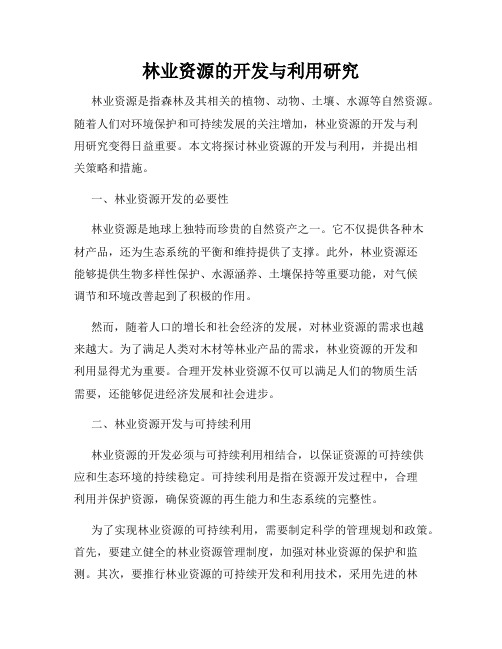 林业资源的开发与利用研究

林业资源是指森林及其相关的植物、动物、土壤、水源等自然资源。随着人们对环境保护和可持续发展的关注增加，林业资源的开发与利用研究变得日益重要。本文将探讨林业资源的开发与利用，并提出相关策略和措施。

一、林业资源开发的必要性

林业资源是地球上独特而珍贵的自然资产之一。它不仅提供各种木材产品，还为生态系统的平衡和维持提供了支撑。此外，林业资源还能够提供生物多样性保护、水源涵养、土壤保持等重要功能，对气候调节和环境改善起到了积极的作用。

然而，随着人口的增长和社会经济的发展，对林业资源的需求也越来越大。为了满足人类对木材等林业产品的需求，林业资源的开发和利用显得尤为重要。合理开发林业资源不仅可以满足人们的物质生活需要，还能够促进经济发展和社会进步。

二、林业资源开发与可持续利用

林业资源的开发必须与可持续利用相结合，以保证资源的可持续供应和生态环境的持续稳定。可持续利用是指在资源开发过程中，合理利用并保护资源，确保资源的再生能力和生态系统的完整性。

为了实现林业资源的可持续利用，需要制定科学的管理规划和政策。首先，要建立健全的林业资源管理制度，加强对林业资源的保护和监测。其次，要推行林业资源的可持续开发和利用技术，采用先进的林